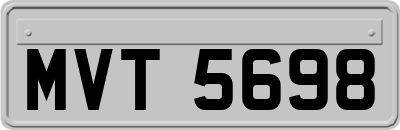 MVT 5698